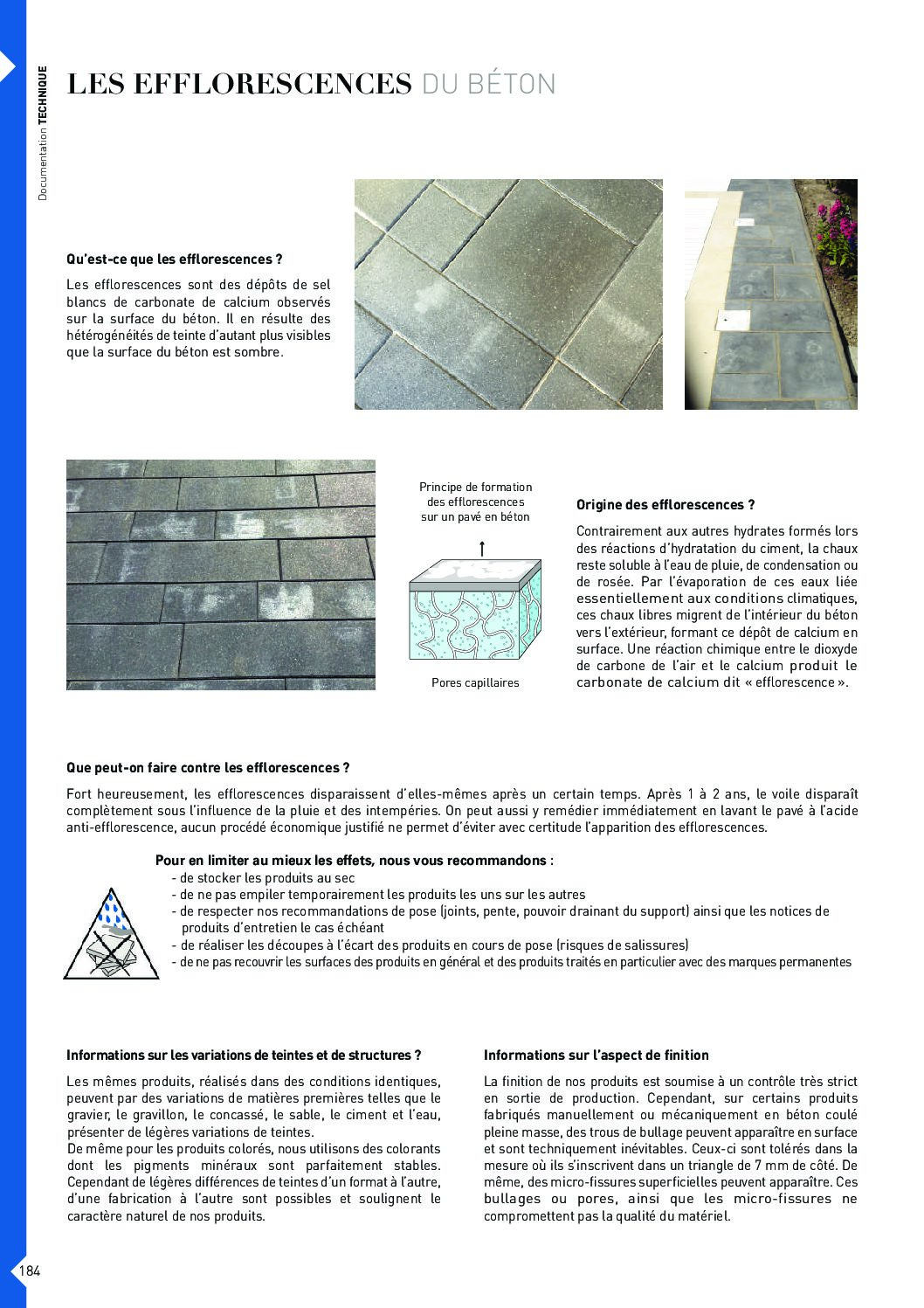 Documentation TECHNIQUE

LES EFFLORESCENCES DU BÉTON

Qu'est-ce que les efflorescences ?

Les efflorescences sont des dépôts de sel blancs de carbonate de calcium observés sur la surface du béton. Il en résulte des hétérogénéités de teinte d'autant plus visibles que la surface du béton est sombre.

Principe de formation des efflorescences sur un pavé en béton

Pores capillaires

Origine des efflorescences ?

Contrairement aux autres hydrates formés lors des réactions d'hydratation du ciment, la chaux reste soluble à l'eau de pluie, de condensation ou de rosée. Par l'évaporation de ces eaux liée essentiellement aux conditions climatiques, ces chaux libres migrent de l'intérieur du béton vers l'extérieur, formant ce dépôt de calcium en surface. Une réaction chimique entre le dioxyde de carbone de l'air et le calcium produit le carbonate de calcium dit « efflorescence ».

Que peut-on faire contre les efflorescences ?

Fort heureusement, les efflorescences disparaissent d'elles-mêmes après un certain temps. Après 1 à 2 ans, le voile disparaît complètement sous l'influence de la pluie et des intempéries. On peut aussi y remédier immédiatement en lavant le pavé à l'acide anti-efflorescence, aucun procédé économique justifié ne permet d'éviter avec certitude l'apparition des efflorescences.

Pour en limiter au mieux les effets, nous vous recommandons :
- de stocker les produits au sec
- de ne pas empiler temporairement les produits les uns sur les autres
- de respecter nos recommandations de pose (joints, pente, pouvoir drainant du support) ainsi que les notices de produits d'entretien le cas échéant
- de réaliser les découpes à l'écart des produits en cours de pose (risques de salissures)
- de ne pas recouvrir les surfaces des produits en général et des produits traités en particulier avec des marques permanentes

Informations sur les variations de teintes et de structures ?

Les mêmes produits, réalisés dans des conditions identiques, peuvent par des variations de matières premières telles que le gravier, le gravillon, le concassé, le sable, le ciment et l'eau, présenter de légères variations de teintes.
De même pour les produits colorés, nous utilisons des colorants dont les pigments minéraux sont parfaitement stables. Cependant de légères différences de teintes d'un format à l'autre, d'une fabrication à l'autre sont possibles et soulignent le caractère naturel de nos produits.

Informations sur l'aspect de finition

La finition de nos produits est soumise à un contrôle très strict en sortie de production. Cependant, sur certains produits fabriqués manuellement ou mécaniquement en béton coulé pleine masse, des trous de bullage peuvent apparaître en surface et sont techniquement inévitables. Ceux-ci sont tolérés dans la mesure où ils s'inscrivent dans un triangle de 7 mm de côté. De même, des micro-fissures superficielles peuvent apparaître. Ces bullages ou pores, ainsi que les micro-fissures ne compromettent pas la qualité du matériel.

184